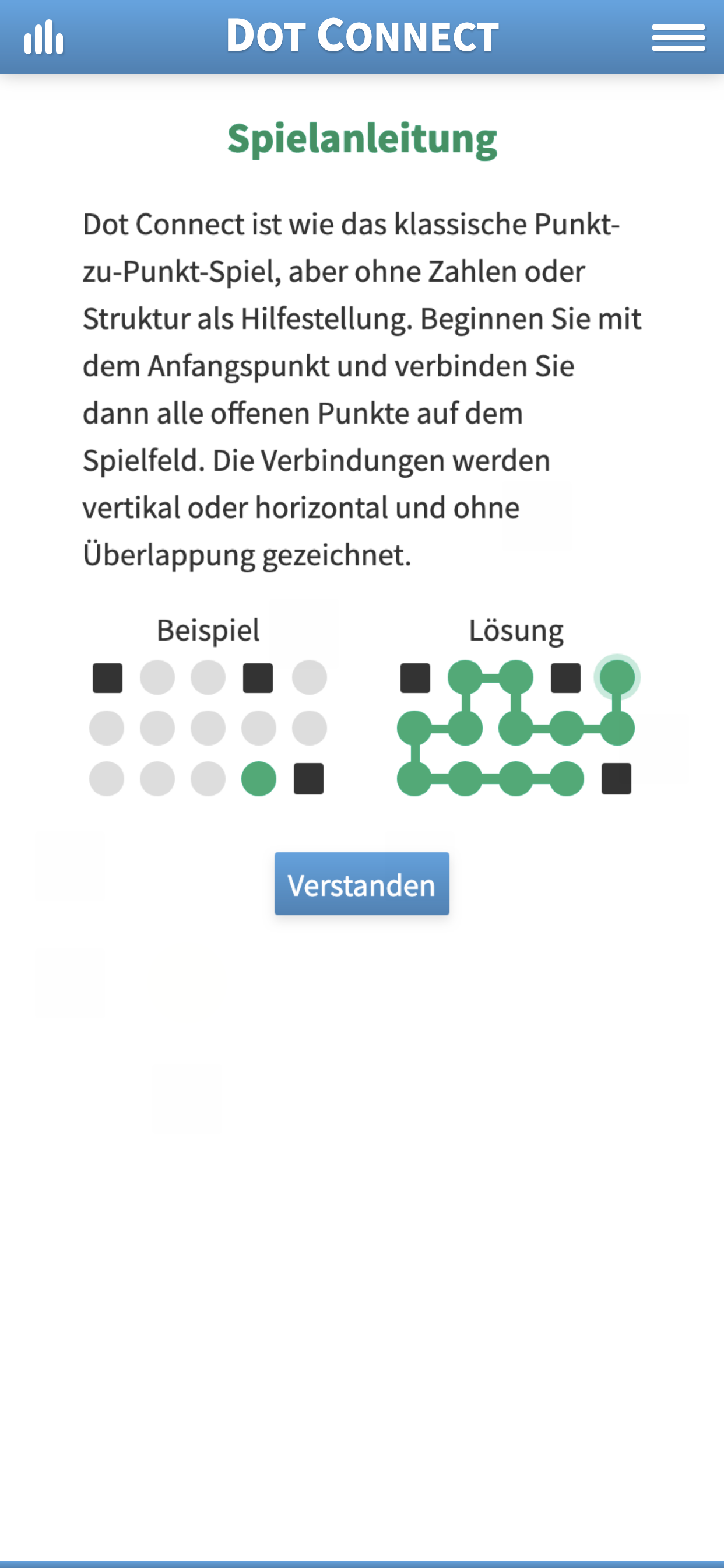 DOT CONNECT

Spielanleitung

Dot Connect ist wie das klassische Punkt-zu-Punkt-Spiel, aber ohne Zahlen oder Struktur als Hilfestellung. Beginnen Sie mit dem Anfangspunkt und verbinden Sie dann alle offenen Punkte auf dem Spielfeld. Die Verbindungen werden vertikal oder horizontal und ohne Überlappung gezeichnet.

Beispiel

Lösung

Verstanden